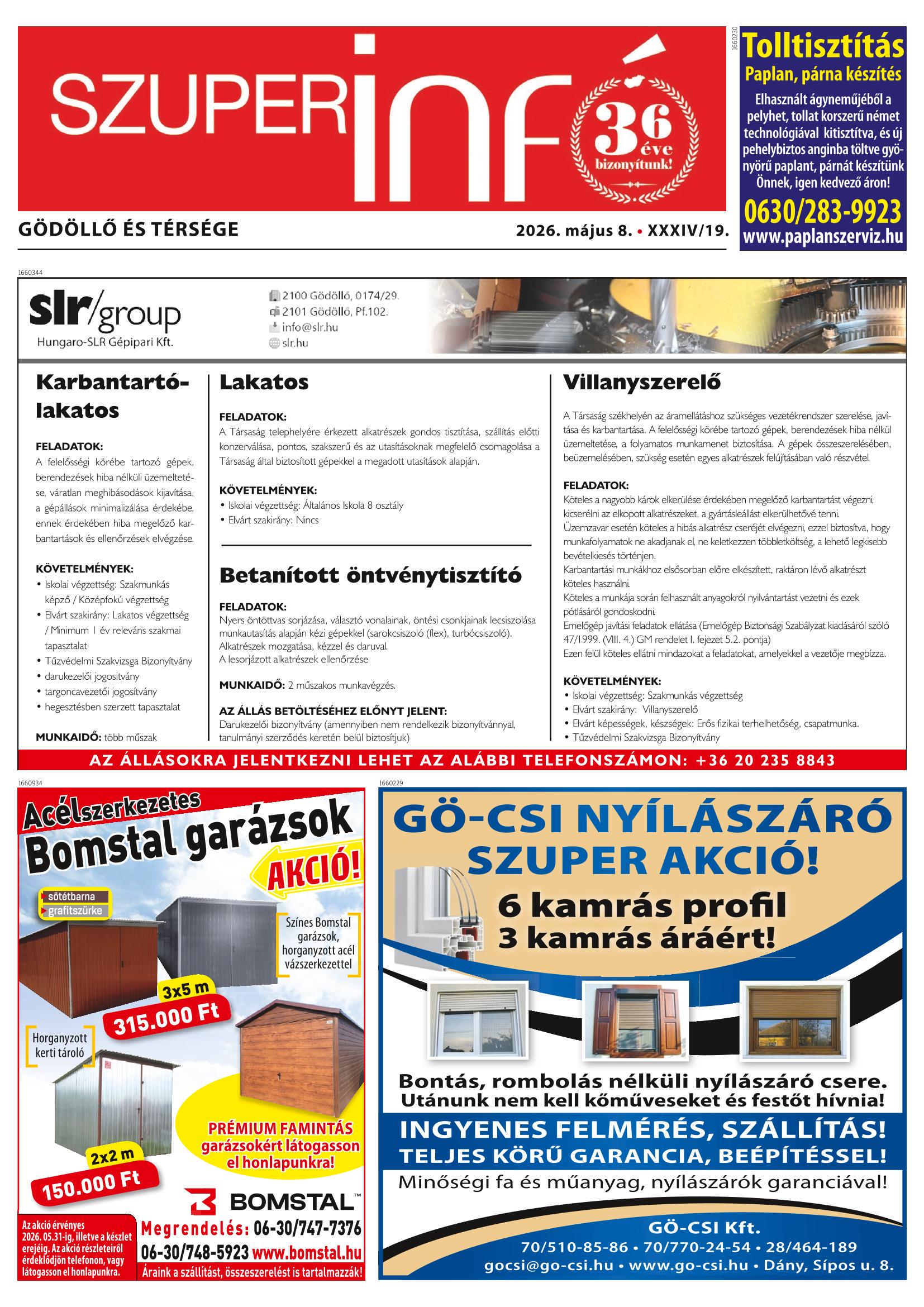 SZUPERinfó

36 éve bizonyítunk!

GÖDÖLLŐ ÉS TÉRSÉGE

2026. május 8. • XXXIV/19.

1660230

Tolltisztítás

Paplan, párna készítés

Elhasznált ágyneműjéből a pelyhet, tollat korszerű német technológiával kitisztítva, és új pehelybiztos anginba töltve gyönyörű paplant, párnát készítünk Önnek, igen kedvező áron!

0630/283-9923

www.paplanszerviz.hu

1660344

slr/group
Hungaro-SLR Gépipari Kft.

2100 Gödöllő, 0174/29.
2101 Gödöllő, Pf.102.
info@slr.hu
slr.hu

Karbantartó-lakatos

FELADATOK:
A felelősségi körébe tartozó gépek, berendezések hiba nélküli üzemeltetése, váratlan meghibásodások kijavítása, a gépállások minimalizálása érdekébe, ennek érdekében hiba megelőző karbantartások és ellenőrzések elvégzése.

KÖVETELMÉNYEK:
• Iskolai végzettség: Szakmunkás képző / Középfokú végzettség
• Elvárt szakirány: Lakatos végzettség / Minimum 1 év releváns szakmai tapasztalat
• Tűzvédelmi Szakvizsga Bizonyítvány
• darukezelői jogosítvány
• targoncavezetői jogosítvány
• hegesztésben szerzett tapasztalat

MUNKAIDŐ: több műszak

Lakatos

FELADATOK:
A Társaság telephelyére érkezett alkatrészek gondos tisztítása, szállítás előtti konzerválása, pontos, szakszerű és az utasításoknak megfelelő csomagolása a Társaság által biztosított gépekkel a megadott utasítások alapján.

KÖVETELMÉNYEK:
• Iskolai végzettség: Általános Iskola 8 osztály
• Elvárt szakirány: Nincs

Betanított öntvénytisztító

FELADATOK:
Nyers öntöttvas sorjázása, választó vonalainak, öntési csonkjainak lecsiszolása munkautasítás alapján kézi gépekkel (sarokcsiszoló (flex), turbócsiszoló).
Alkatrészek mozgatása, kézzel és daruval.
A lesorjázott alkatrészek ellenőrzése

MUNKAIDŐ: 2 műszakos munkavégzés.

AZ ÁLLÁS BETÖLTÉSÉHEZ ELŐNYT JELENT:
Darukezelői bizonyítvány (amennyiben nem rendelkezik bizonyítvánnyal, tanulmányi szerződés keretén belül biztosítjuk)

Villanyszerelő

A Társaság székhelyén az áramellátáshoz szükséges vezetékrendszer szerelése, javítása és karbantartása. A felelősségi körébe tartozó gépek, berendezések hiba nélkül üzemeltetése, a folyamatos munkamenet biztosítása. A gépek összeszerelésében, beüzemelésében, szükség esetén egyes alkatrészek felújításában való részvétel.

FELADATOK:
Köteles a nagyobb károk elkerülése érdekében megelőző karbantartást végezni, kicserélni az elkopott alkatrészeket, a gyártásleállást elkerülhetővé tenni.
Üzemzavar esetén köteles a hibás alkatrész cseréjét elvégezni, ezzel biztosítva, hogy munkafolyamatok ne akadjanak el, ne keletkezzen többletköltség, a lehető legkisebb bevételkiesés történjen.
Karbantartási munkákhoz elsősorban előre elkészített, raktáron lévő alkatrészt köteles használni.
Köteles a munkája során felhasznált anyagokról nyilvántartást vezetni és ezek pótlásáról gondoskodni.
Emelőgép javítási feladatok ellátása (Emelőgép Biztonsági Szabályzat kiadásáról szóló 47/1999. (VIII. 4.) GM rendelet I. fejezet 5.2. pontja)
Ezen felül köteles ellátni mindazokat a feladatokat, amelyekkel a vezetője megbízza.

KÖVETELMÉNYEK:
• Iskolai végzettség: Szakmunkás végzettség
• Elvárt szakirány: Villanyszerelő
• Elvárt képességek, készségek: Erős fizikai terhelhetőség, csapatmunka.
• Tűzvédelmi Szakvizsga Bizonyítvány

AZ ÁLLÁSOKRA JELENTKEZNI LEHET AZ ALÁBBI TELEFONSZÁMON: +36 20 235 8843

1660934

Acélszerkezetes Bomstal garázsok

AKCIÓ!

sötétbarna
grafitszürke

Színes Bomstal garázsok, horganyzott acél vázszerkezettel

3x5 m
315.000 Ft

Horganyzott kerti tároló

2x2 m
150.000 Ft

PRÉMIUM FAMINTÁS garázsokért látogasson el honlapunkra!

BOMSTAL™

Az akció érvényes 2026. 05.31-ig, illetve a készlet erejéig. Az akció részleteiről érdeklődjön telefonon, vagy látogasson el honlapunkra.

Megrendelés: 06-30/747-7376
06-30/748-5923 www.bomstal.hu
Áraink a szállítást, összeszerelést is tartalmazzák!

1660229

GÖ-CSI NYÍLÁSZÁRÓ SZUPER AKCIÓ!

6 kamrás profil
3 kamrás áráért!

Bontás, rombolás nélküli nyílászáró csere.
Utánunk nem kell kőműveseket és festőt hívnia!

INGYENES FELMÉRÉS, SZÁLLÍTÁS!
TELJES KÖRŰ GARANCIA, BEÉPÍTÉSSEL!

Minőségi fa és műanyag, nyílászárók garanciával!

GÖ-CSI Kft.
70/510-85-86 • 70/770-24-54 • 28/464-189
gocsi@go-csi.hu • www.go-csi.hu • Dány, Sípos u. 8.